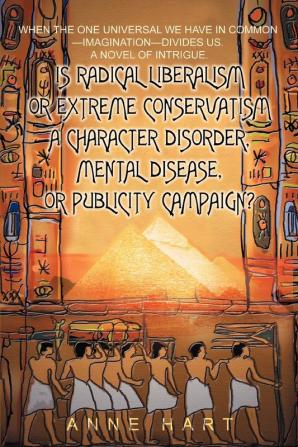 WHEN THE ONE UNIVERSAL WE HAVE IN COMMON —IMAGINATION—DIVIDES US. A NOVEL OF INTRIGUE.

IS RADICAL LIBERALISM OR EXTREME CONSERVATISM A CHARACTER DISORDER, MENTAL DISEASE, OR PUBLICITY CAMPAIGN?

ANNE HART